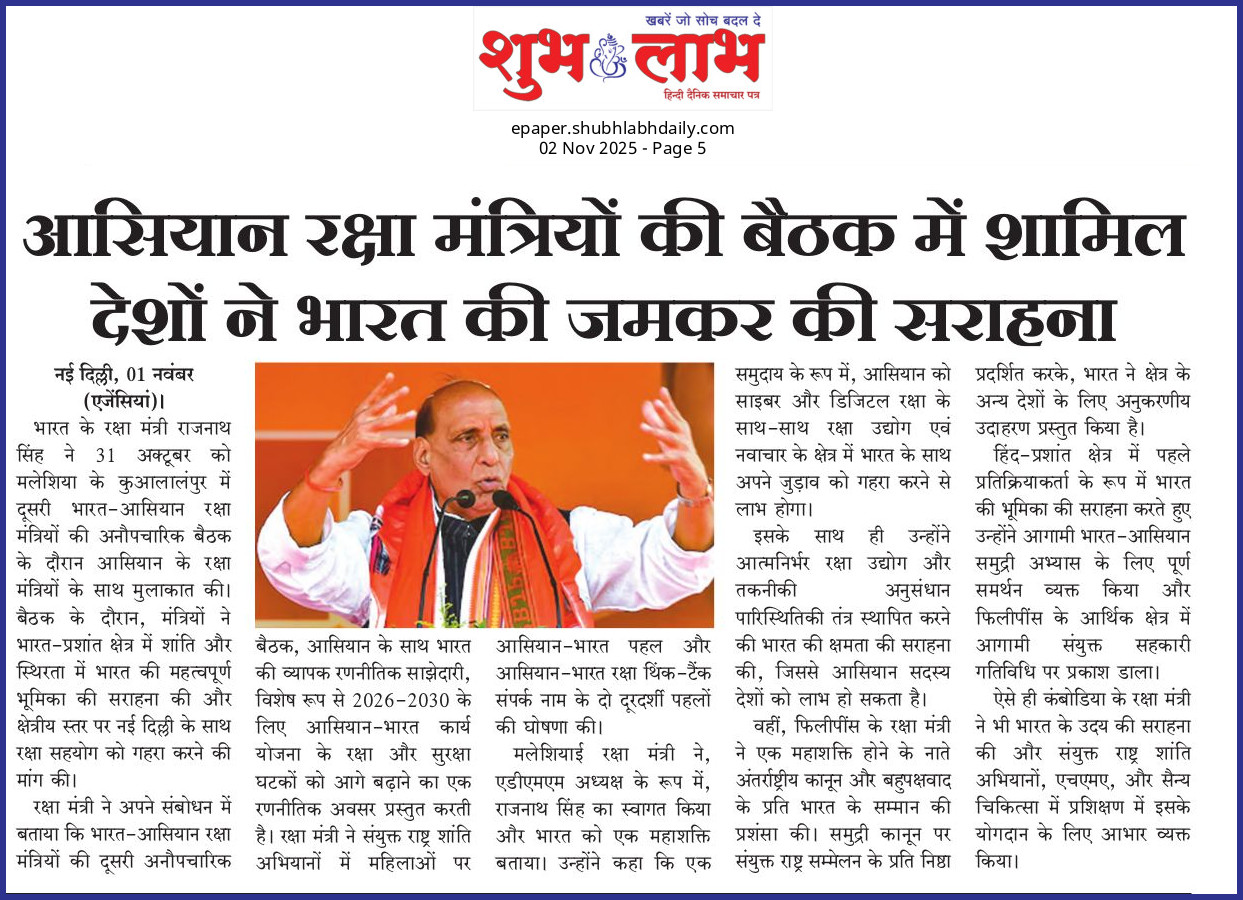 खबरें जो सोच बदल दे
शुभ लाभ
हिन्दी दैनिक समाचार पत्र

epaper.shubhlabhdaily.com
02 Nov 2025 - Page 5

आसियान रक्षा मंत्रियों की बैठक में शामिल देशों ने भारत की जमकर की सराहना

नई दिल्ली, 01 नवंबर (एजेंसियां)।

भारत के रक्षा मंत्री राजनाथ सिंह ने 31 अक्टूबर को मलेशिया के कुआलालंपुर में दूसरी भारत-आसियान रक्षा मंत्रियों की अनौपचारिक बैठक के दौरान आसियान के रक्षा मंत्रियों के साथ मुलाकात की। बैठक के दौरान, मंत्रियों ने भारत-प्रशांत क्षेत्र में शांति और स्थिरता में भारत की महत्वपूर्ण भूमिका की सराहना की और क्षेत्रीय स्तर पर नई दिल्ली के साथ रक्षा सहयोग को गहरा करने की मांग की।

रक्षा मंत्री ने अपने संबोधन में बताया कि भारत-आसियान रक्षा मंत्रियों की दूसरी अनौपचारिक बैठक, आसियान के साथ भारत की व्यापक रणनीतिक साझेदारी, विशेष रूप से 2026-2030 के लिए आसियान-भारत कार्य योजना के रक्षा और सुरक्षा घटकों को आगे बढ़ाने का एक रणनीतिक अवसर प्रस्तुत करती है। रक्षा मंत्री ने संयुक्त राष्ट्र शांति अभियानों में महिलाओं पर आसियान-भारत पहल और आसियान-भारत रक्षा थिंक-टैंक संपर्क नाम के दो दूरदर्शी पहलों की घोषणा की।

मलेशियाई रक्षा मंत्री ने, एडीएमएम अध्यक्ष के रूप में, राजनाथ सिंह का स्वागत किया और भारत को एक महाशक्ति बताया। उन्होंने कहा कि एक समुदाय के रूप में, आसियान को साइबर और डिजिटल रक्षा के साथ-साथ रक्षा उद्योग एवं नवाचार के क्षेत्र में भारत के साथ अपने जुड़ाव को गहरा करने से लाभ होगा।

इसके साथ ही उन्होंने आत्मनिर्भर रक्षा उद्योग और तकनीकी अनुसंधान पारिस्थितिकी तंत्र स्थापित करने की भारत की क्षमता की सराहना की, जिससे आसियान सदस्य देशों को लाभ हो सकता है।

वहीं, फिलीपींस के रक्षा मंत्री ने एक महाशक्ति होने के नाते अंतर्राष्ट्रीय कानून और बहुपक्षवाद के प्रति भारत के सम्मान की प्रशंसा की। समुद्री कानून पर संयुक्त राष्ट्र सम्मेलन के प्रति निष्ठा प्रदर्शित करके, भारत ने क्षेत्र के अन्य देशों के लिए अनुकरणीय उदाहरण प्रस्तुत किया है।

हिंद-प्रशांत क्षेत्र में पहले प्रतिक्रियाकर्ता के रूप में भारत की भूमिका की सराहना करते हुए उन्होंने आगामी भारत-आसियान समुद्री अभ्यास के लिए पूर्ण समर्थन व्यक्त किया और फिलीपींस के आर्थिक क्षेत्र में आगामी संयुक्त सहकारी गतिविधि पर प्रकाश डाला।

ऐसे ही कंबोडिया के रक्षा मंत्री ने भी भारत के उदय की सराहना की और संयुक्त राष्ट्र शांति अभियानों, एचएमए, और सैन्य चिकित्सा में प्रशिक्षण में इसके योगदान के लिए आभार व्यक्त किया।